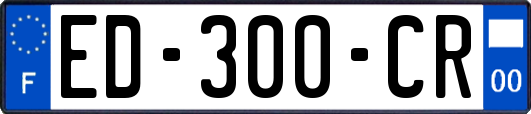 F
ED-300-CR
00